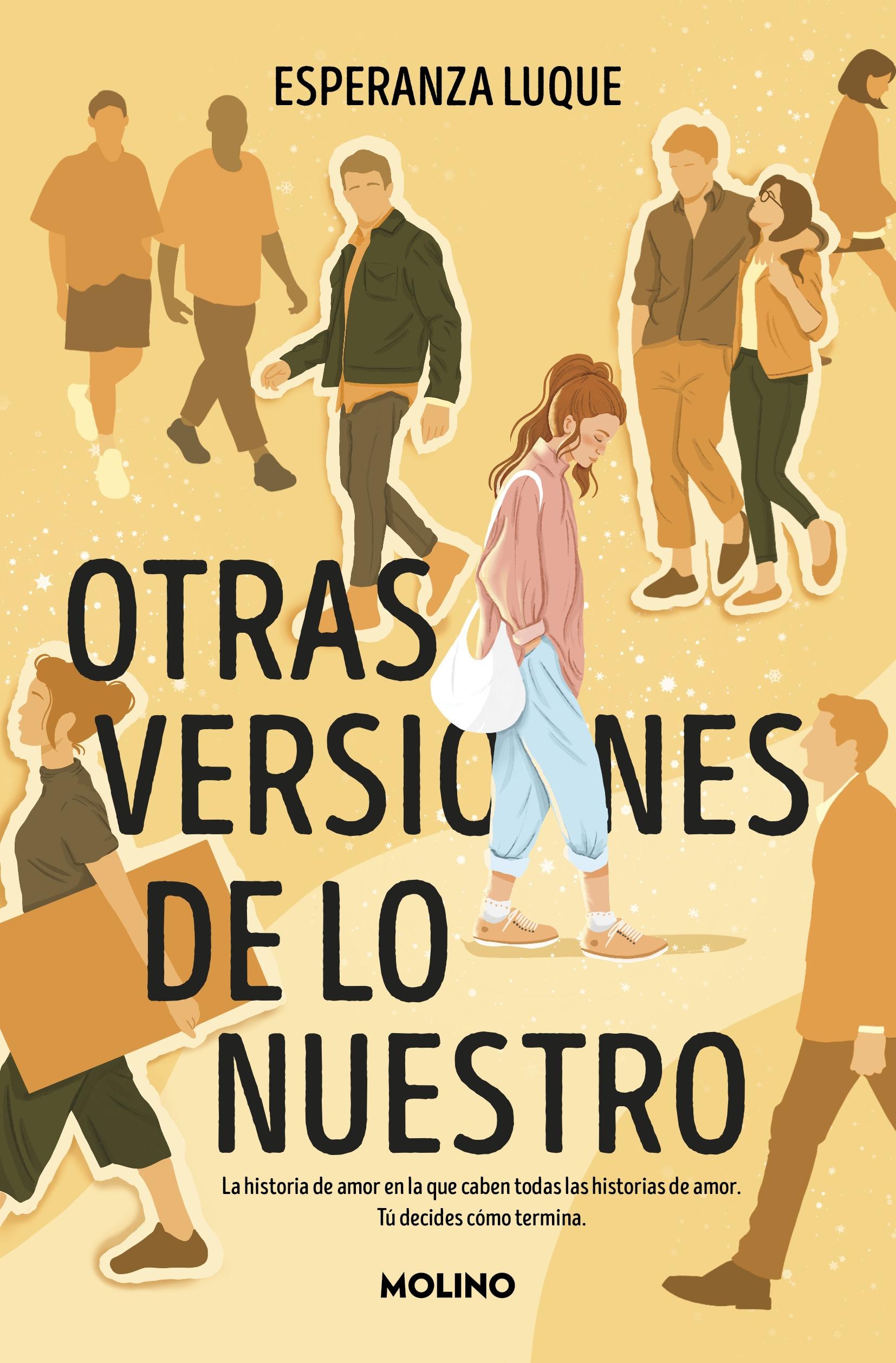 ESPERANZA LUQUE

OTRAS VERSIONES DE LO NUESTRO

La historia de amor en la que caben todas las historias de amor. Tú decides cómo termina.

MOLINO